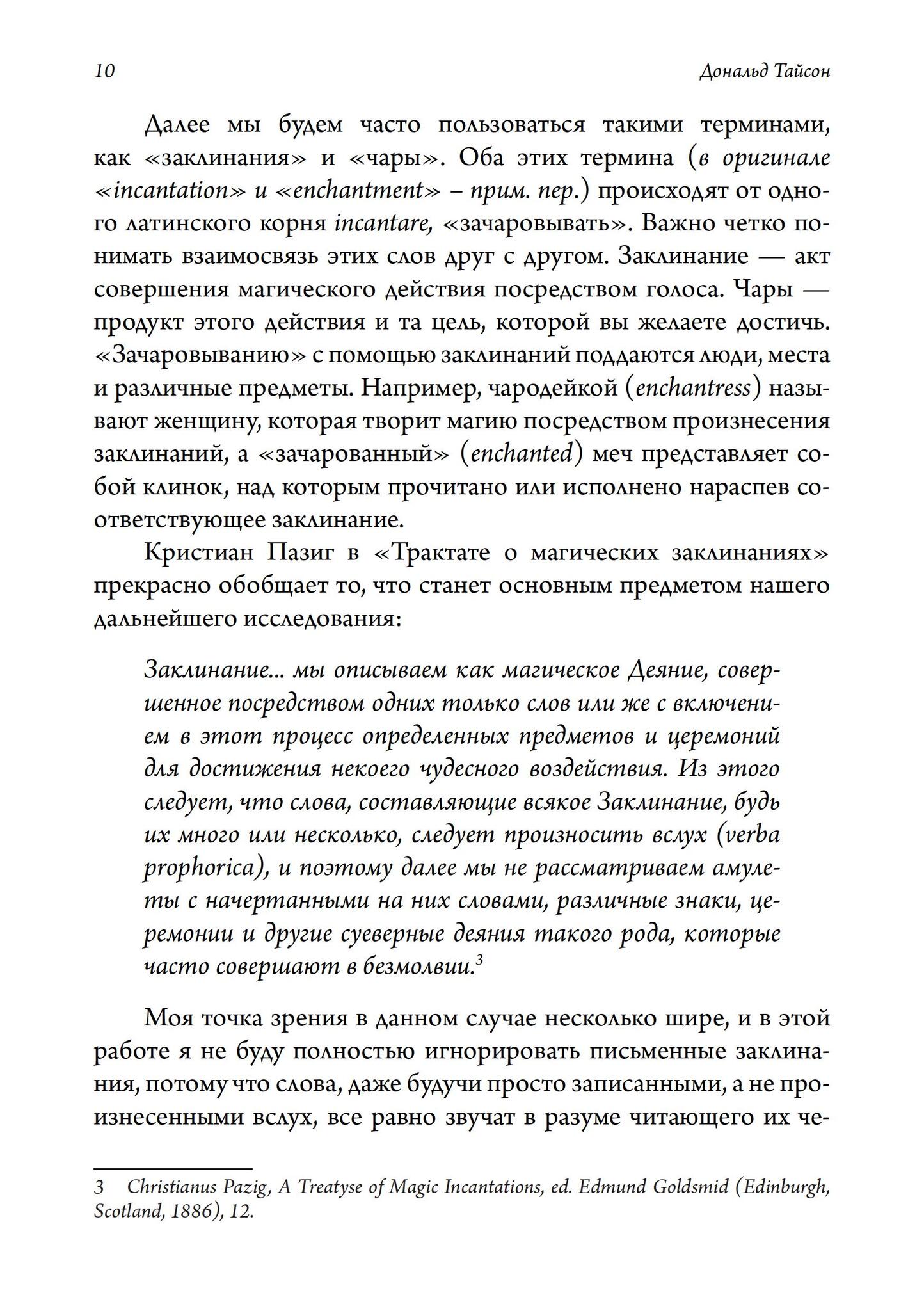 10 Дональд Тайсон

Далее мы будем часто пользоваться такими терминами, как «заклинания» и «чары». Оба этих термина (в оригинале «incantation» и «enchantment» – прим. пер.) происходят от одного латинского корня incantare, «зачаровывать». Важно четко понимать взаимосвязь этих слов друг с другом. Заклинание — акт совершения магического действия посредством голоса. Чары — продукт этого действия и та цель, которой вы желаете достичь. «Зачаровыванию» с помощью заклинаний поддаются люди, места и различные предметы. Например, чародейкой (enchantress) называют женщину, которая творит магию посредством произнесения заклинаний, а «зачарованный» (enchanted) меч представляет собой клинок, над которым прочитано или исполнено нараспев соответствующее заклинание.

Кристиан Пазиг в «Трактате о магических заклинаниях» прекрасно обобщает то, что станет основным предметом нашего дальнейшего исследования:

Заклинание... мы описываем как магическое Деяние, совершенное посредством одних только слов или же с включением в этот процесс определенных предметов и церемоний для достижения некоего чудесного воздействия. Из этого следует, что слова, составляющие всякое Заклинание, будь их много или несколько, следует произносить вслух (verba prophorica), и поэтому далее мы не рассматриваем амулеты с начертанными на них словами, различные знаки, церемонии и другие суеверные деяния такого рода, которые часто совершают в безмолвии.$^{3}$

Моя точка зрения в данном случае несколько шире, и в этой работе я не буду полностью игнорировать письменные заклинания, потому что слова, даже будучи просто записанными, а не произнесенными вслух, все равно звучат в разуме читающего их че-

3 Christianus Pazig, A Treatyse of Magic Incantations, ed. Edmund Goldsmid (Edinburgh, Scotland, 1886), 12.